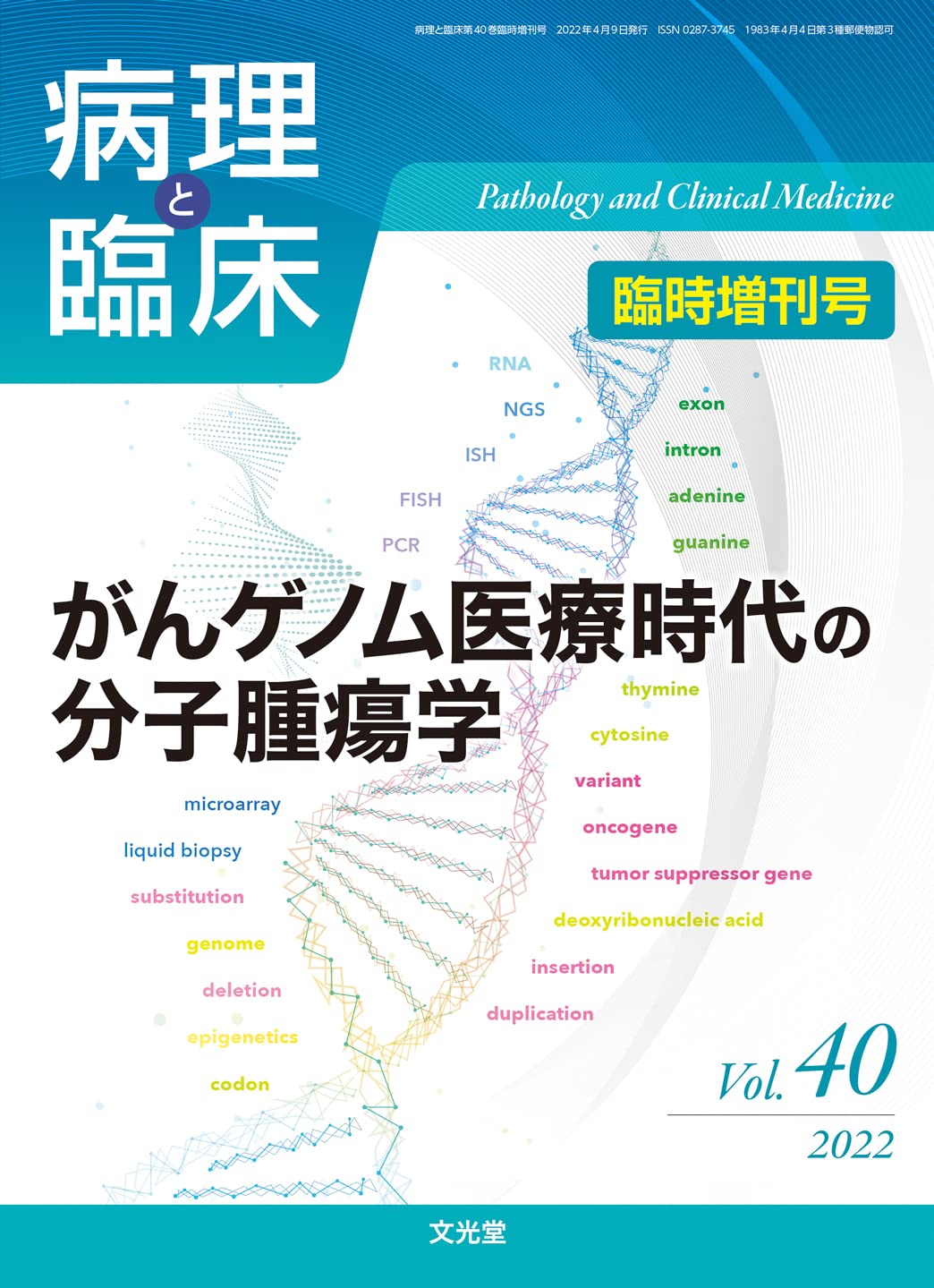 病理と臨床第40巻臨時増刊号 2022年4月9日発行 ISSN 0287-3745 1983年4月4日第3種郵便物認可

病理と臨床

Pathology and Clinical Medicine

臨時増刊号

RNA
NGS
ISH
FISH
PCR

exon
intron
adenine
guanine

がんゲノム医療時代の分子腫瘍学

thymine
cytosine
variant
oncogene
tumor suppressor gene
deoxyribonucleic acid
insertion
duplication

microarray
liquid biopsy
substitution
genome
deletion
epigenetics
codon

Vol. 40
2022

文光堂